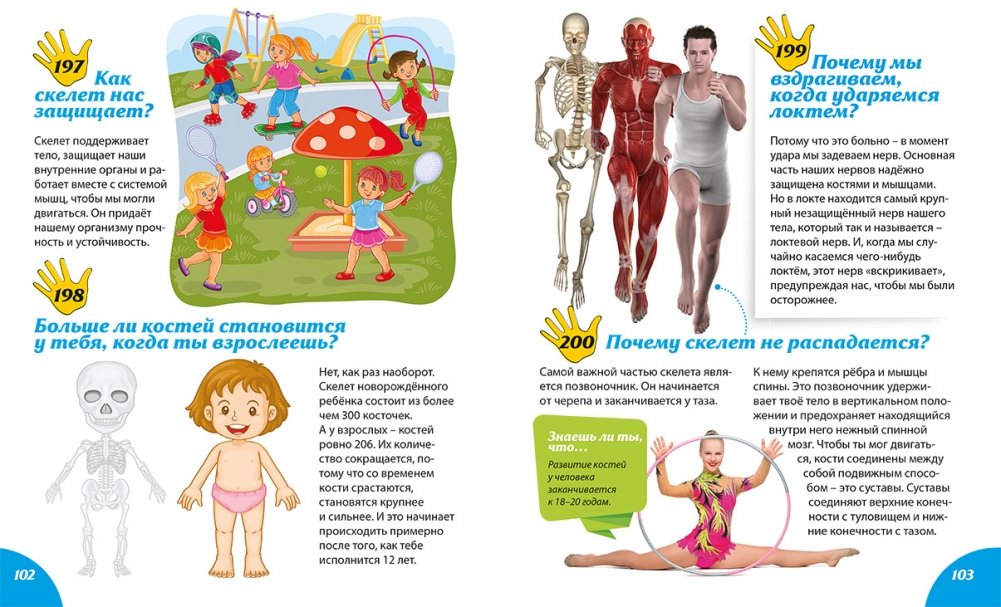 197 Как скелет нас защищает?

Скелет поддерживает тело, защищает наши внутренние органы и работает вместе с системой мышц, чтобы мы могли двигаться. Он придаёт нашему организму прочность и устойчивость.

198 Больше ли костей становится у тебя, когда ты взрослеешь?

Нет, как раз наоборот. Скелет новорождённого ребёнка состоит из более чем 300 косточек. А у взрослых – костей ровно 206. Их количество сокращается, потому что со временем кости срастаются, становятся крупнее и сильнее. И это начинает происходить примерно после того, как тебе исполнится 12 лет.

102

199 Почему мы вздрагиваем, когда ударяемся локтем?

Потому что это больно – в момент удара мы задеваем нерв. Основная часть наших нервов надёжно защищена костями и мышцами. Но в локте находится самый крупный незащищённый нерв нашего тела, который так и называется – локтевой нерв. И, когда мы случайно касаемся чего-нибудь локтём, этот нерв «вскрикивает», предупреждая нас, чтобы мы были осторожнее.

200 Почему скелет не распадается?

Самой важной частью скелета является позвоночник. Он начинается от черепа и заканчивается у таза. К нему крепятся рёбра и мышцы спины. Это позвоночник удерживает твоё тело в вертикальном положении и предохраняет находящийся внутри него нежный спинной мозг. Чтобы ты мог двигаться, кости соединены между собой подвижным способом – это суставы. Суставы соединяют верхние конечности с туловищем и нижние конечности с тазом.

Знаешь ли ты, что...
Развитие костей у человека заканчивается к 18–20 годам.

103